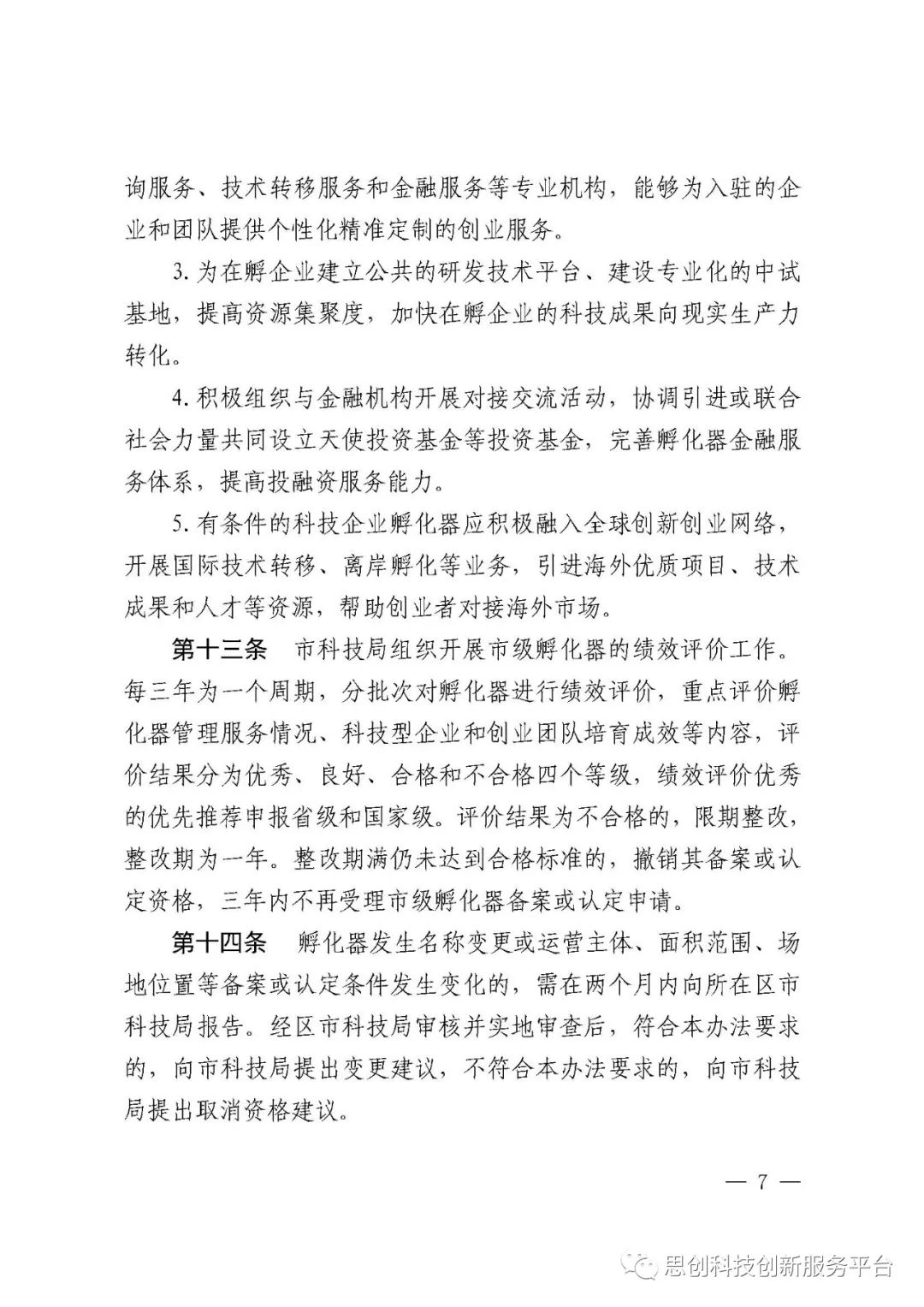 询服务、技术转移服务和金融服务等专业机构，能够为入驻的企业和团队提供个性化精准定制的创业服务。

3. 为在孵企业建立公共的研发技术平台、建设专业化的中试基地，提高资源集聚度，加快在孵企业的科技成果向现实生产力转化。

4. 积极组织与金融机构开展对接交流活动，协调引进或联合社会力量共同设立天使投资基金等投资基金，完善孵化器金融服务体系，提高投融资服务能力。

5. 有条件的科技企业孵化器应积极融入全球创新创业网络，开展国际技术转移、离岸孵化等业务，引进海外优质项目、技术成果和人才等资源，帮助创业者对接海外市场。

第十三条　市科技局组织开展市级孵化器的绩效评价工作。每三年为一个周期，分批次对孵化器进行绩效评价，重点评价孵化器管理服务情况、科技型企业和创业团队培育成效等内容，评价结果分为优秀、良好、合格和不合格四个等级，绩效评价优秀的优先推荐申报省级和国家级。评价结果为不合格的，限期整改，整改期为一年。整改期满仍未达到合格标准的，撤销其备案或认定资格，三年内不再受理市级孵化器备案或认定申请。

第十四条　孵化器发生名称变更或运营主体、面积范围、场地位置等备案或认定条件发生变化的，需在两个月内向所在区市科技局报告。经区市科技局审核并实地审查后，符合本办法要求的，向市科技局提出变更建议，不符合本办法要求的，向市科技局提出取消资格建议。

— 7 —

思创科技创新服务平台